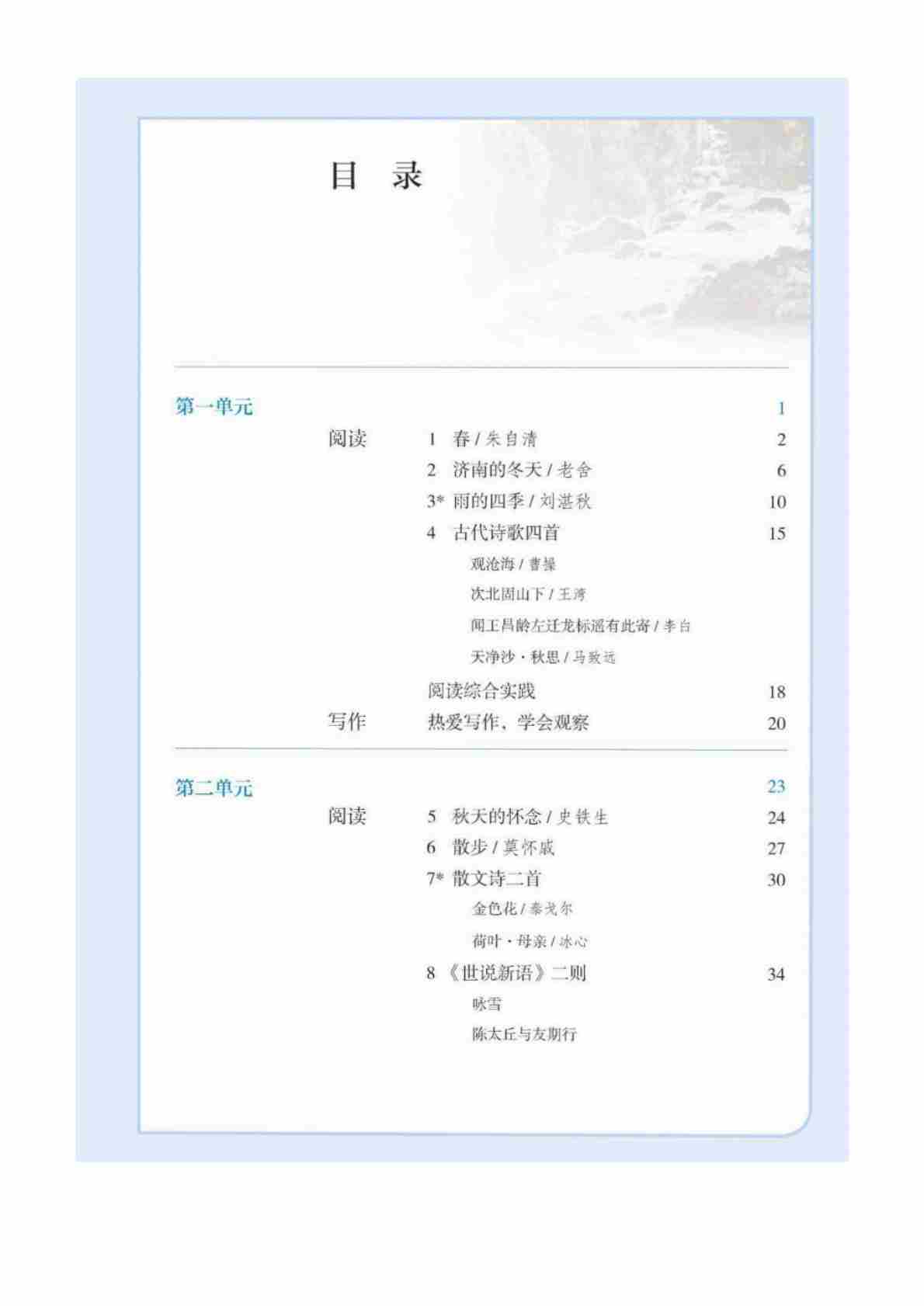 目 录

第一单元 1

阅读 1 春 / 朱自清 2

2 济南的冬天 / 老舍 6

3* 雨的四季 / 刘湛秋 10

4 古代诗歌四首 15

观沧海 / 曹操

次北固山下 / 王湾

闻王昌龄左迁龙标遥有此寄 / 李白

天净沙·秋思 / 马致远

阅读综合实践 18

写作 热爱写作，学会观察 20

第二单元 23

阅读 5 秋天的怀念 / 史铁生 24

6 散步 / 莫怀戚 27

7* 散文诗二首 30

金色花 / 泰戈尔

荷叶·母亲 / 冰心

8 《世说新语》二则 34

咏雪

陈太丘与友期行